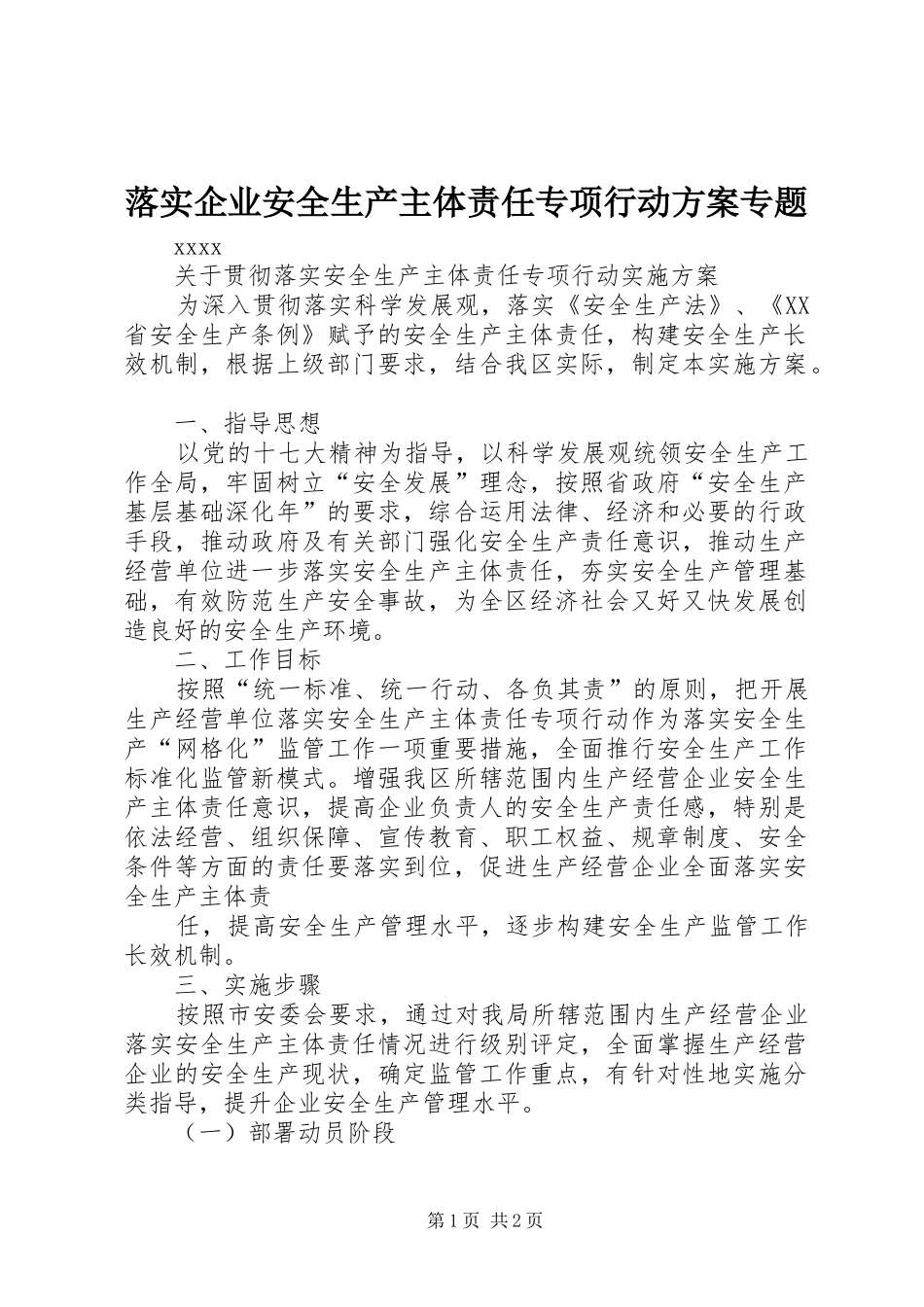 落实企业安全生产主体责任专项行动方案专题

xxxx

关于贯彻落实安全生产主体责任专项行动实施方案

为深入贯彻落实科学发展观，落实《安全生产法》、《XX省安全生产条例》赋予的安全生产主体责任，构建安全生产长效机制，根据上级部门要求，结合我区实际，制定本实施方案。

一、指导思想

以党的十七大精神为指导，以科学发展观统领安全生产工作全局，牢固树立“安全发展”理念，按照省政府“安全生产基层基础深化年”的要求，综合运用法律、经济和必要的行政手段，推动政府及有关部门强化安全生产责任意识，推动生产经营单位进一步落实安全生产主体责任，夯实安全生产管理基础，有效防范生产安全事故，为全区经济社会又好又快发展创造良好的安全生产环境。

二、工作目标

按照“统一标准、统一行动、各负其责”的原则，把开展生产经营单位落实安全生产主体责任专项行动作为落实安全生产“网格化”监管工作一项重要措施，全面推行安全生产工作标准化监管新模式。增强我区所辖范围内生产经营企业安全生产主体责任意识，提高企业负责人的安全生产责任感，特别是依法经营、组织保障、宣传教育、职工权益、规章制度、安全条件等方面的责任要落实到位，促进生产经营企业全面落实安全生产主体责

任，提高安全生产管理水平，逐步构建安全生产监管工作长效机制。

三、实施步骤

按照市安委会要求，通过对我局所辖范围内生产经营企业落实安全生产主体责任情况进行级别评定，全面掌握生产经营企业的安全生产现状，确定监管工作重点，有针对性地实施分类指导，提升企业安全生产管理水平。

（一）部署动员阶段

第1页 共2页